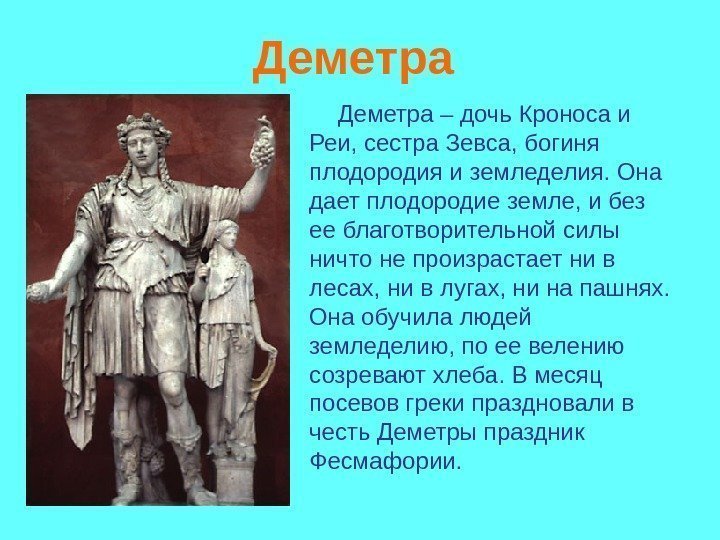 Деметра

Деметра – дочь Кроноса и Реи, сестра Зевса, богиня плодородия и земледелия. Она дает плодородие земле, и без ее благотворительной силы ничто не произрастает ни в лесах, ни в лугах, ни на пашнях. Она обучила людей земледелию, по ее велению созревают хлеба. В месяц посевов греки праздновали в честь Деметры праздник Фесмафории.